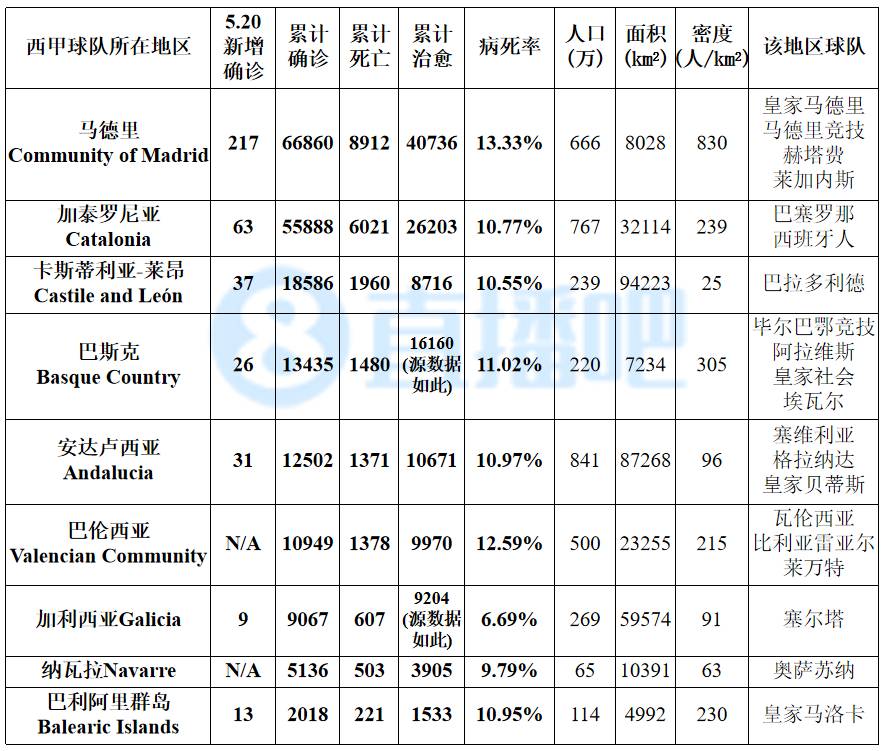 | 西甲球队所在地区 | 5.20新增确诊 | 累计确诊 | 累计死亡 | 累计治愈 | 病死率 | 人口(万) | 面积(km²) | 密度(人/km²) | 该地区球队 |
|---|---|---|---|---|---|---|---|---|---|
| 马德里 Community of Madrid | 217 | 66860 | 8912 | 40736 | 13.33% | 666 | 8028 | 830 | 皇家马德里 马德里竞技 赫塔费 莱加内斯 |
| 加泰罗尼亚 Catalonia | 63 | 55888 | 6021 | 26203 | 10.77% | 767 | 32114 | 239 | 巴塞罗那 西班牙人 |
| 卡斯蒂利亚-莱昂 Castile and León | 37 | 18586 | 1960 | 8716 | 10.55% | 239 | 94223 | 25 | 巴拉多利德 |
| 巴斯克 Basque Country | 26 | 13435 | 1480 | 16160(源数据如此) | 11.02% | 220 | 7234 | 305 | 毕尔巴鄂竞技 阿拉维斯 皇家社会 埃瓦尔 |
| 安达卢西亚 Andalucia | 31 | 12502 | 1371 | 10671 | 10.97% | 841 | 87268 | 96 | 塞维利亚 格拉纳达 皇家贝蒂斯 |
| 巴伦西亚 Valencian Community | N/A | 10949 | 1378 | 9970 | 12.59% | 500 | 23255 | 215 | 瓦伦西亚 比利亚雷亚尔 莱万特 |
| 加利西亚Galicia | 9 | 9067 | 607 | 9204(源数据如此) | 6.69% | 269 | 59574 | 91 | 塞尔塔 |
| 纳瓦拉Navarre | N/A | 5136 | 503 | 3905 | 9.79% | 65 | 10391 | 63 | 奥萨苏纳 |
| 巴利阿里群岛 Balearic Islands | 13 | 2018 | 221 | 1533 | 10.95% | 114 | 4992 | 230 | 皇家马洛卡 |

直播吧